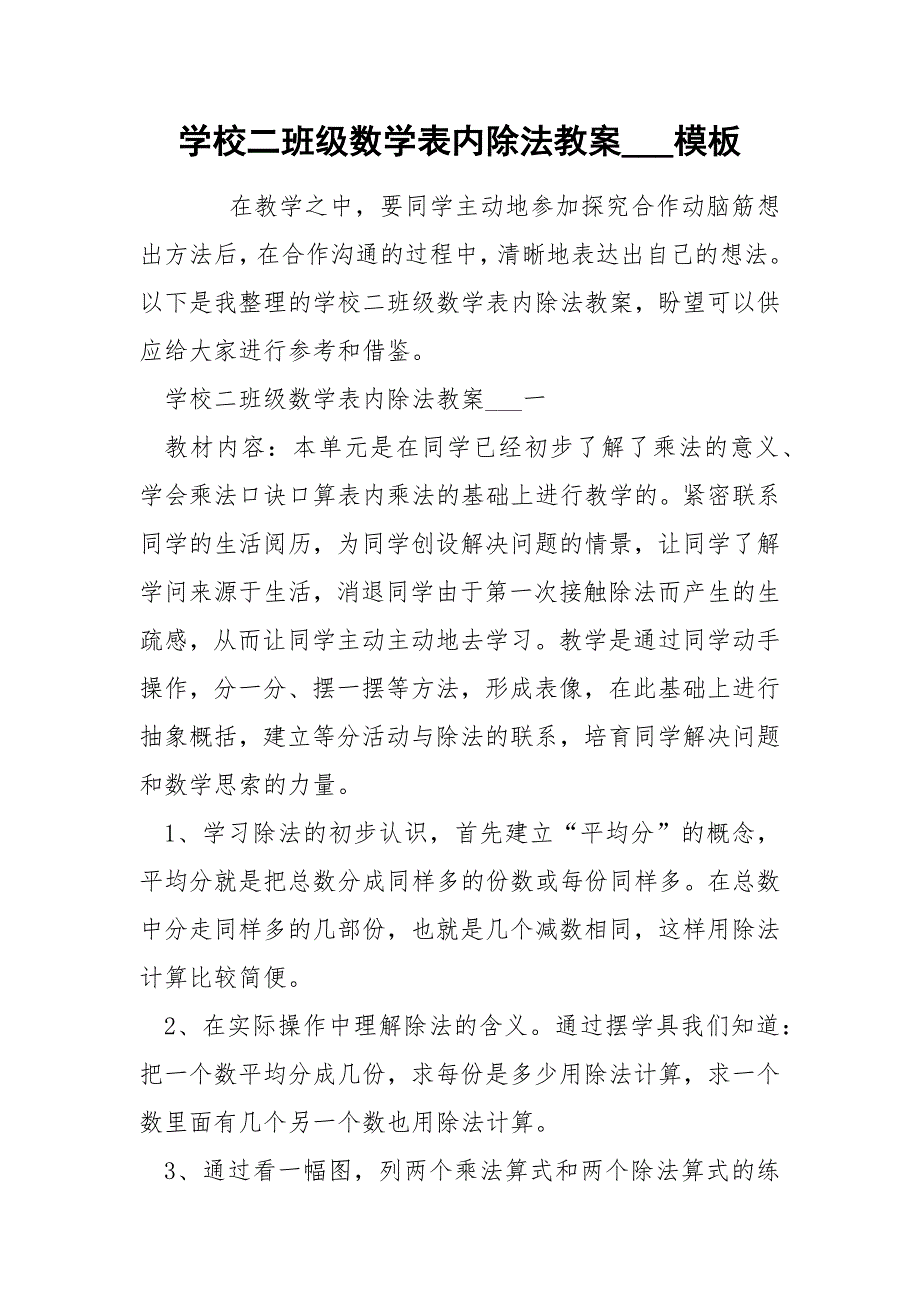 学校二班级数学表内除法教案___模板

在教学之中，要同学主动地参加探究合作动脑筋想出方法后，在合作沟通的过程中，清晰地表达出自己的想法。以下是我整理的学校二班级数学表内除法教案，盼望可以供应给大家进行参考和借鉴。

学校二班级数学表内除法教案___一

教材内容：本单元是在同学已经初步了解了乘法的意义、学会乘法口诀口算表内乘法的基础上进行教学的。紧密联系同学的生活阅历，为同学创设解决问题的情景，让同学了解学问来源于生活，消退同学由于第一次接触除法而产生的生疏感，从而让同学主动主动地去学习。教学是通过同学动手操作，分一分、摆一摆等方法，形成表像，在此基础上进行抽象概括，建立等分活动与除法的联系，培育同学解决问题和数学思索的力量。

1、学习除法的初步认识，首先建立“平均分”的概念，平均分就是把总数分成同样多的份数或每份同样多。在总数中分走同样多的几部份，也就是几个减数相同，这样用除法计算比较简便。

2、在实际操作中理解除法的含义。通过摆学具我们知道：把一个数平均分成几份，求每份是多少用除法计算，求一个数里面有几个另一个数也用除法计算。

3、通过看一幅图，列两个乘法算式和两个除法算式的练